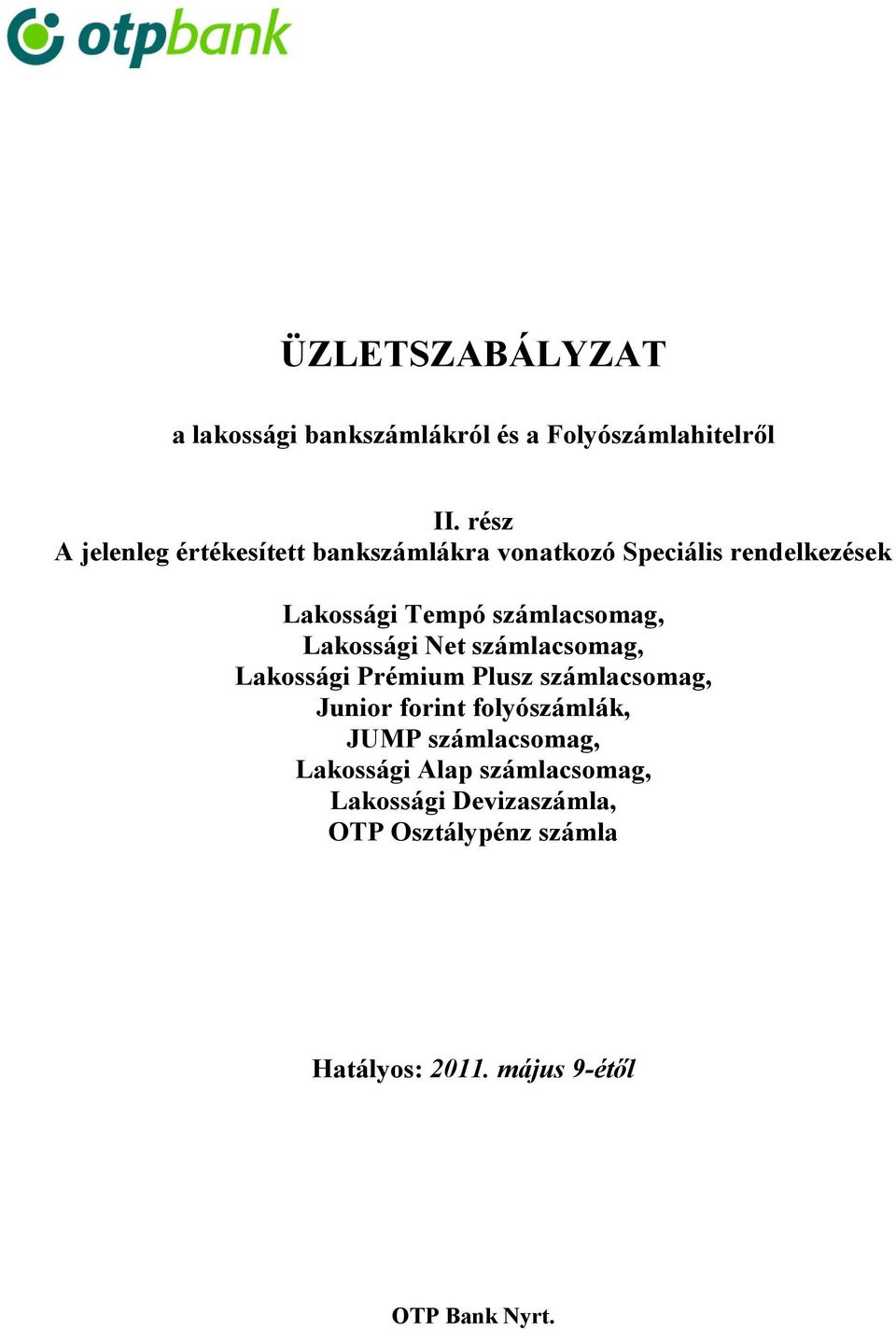 otpbank

ÜZLETSZABÁLYZAT

a lakossági bankszámlákról és a Folyószámlahitelről

II. rész
A jelenleg értékesített bankszámlákra vonatkozó Speciális rendelkezések

Lakossági Tempó számlacsomag,
Lakossági Net számlacsomag,
Lakossági Prémium Plusz számlacsomag,
Junior forint folyószámlák,
JUMP számlacsomag,
Lakossági Alap számlacsomag,
Lakossági Devizaszámla,
OTP Osztálypénz számla

Hatályos: 2011. május 9-étől

OTP Bank Nyrt.